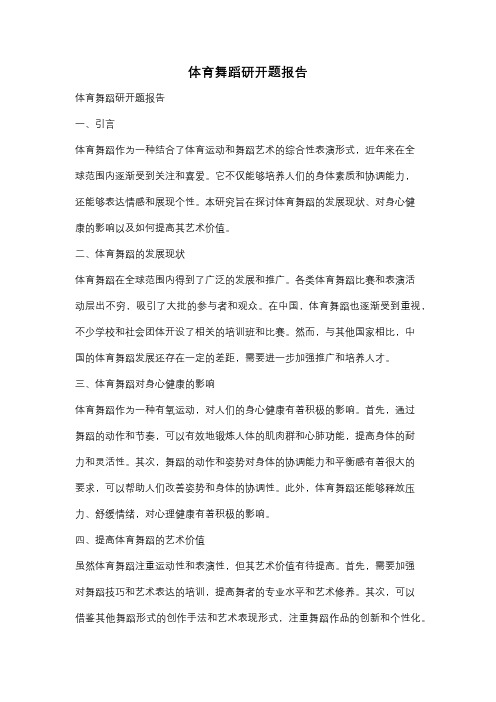 体育舞蹈研开题报告

体育舞蹈研开题报告

一、引言

体育舞蹈作为一种结合了体育运动和舞蹈艺术的综合性表演形式，近年来在全球范围内逐渐受到关注和喜爱。它不仅能够培养人们的身体素质和协调能力，还能够表达情感和展现个性。本研究旨在探讨体育舞蹈的发展现状、对身心健康的影响以及如何提高其艺术价值。

二、体育舞蹈的发展现状

体育舞蹈在全球范围内得到了广泛的发展和推广。各类体育舞蹈比赛和表演活动层出不穷，吸引了大批的参与者和观众。在中国，体育舞蹈也逐渐受到重视，不少学校和社会团体开设了相关的培训班和比赛。然而，与其他国家相比，中国的体育舞蹈发展还存在一定的差距，需要进一步加强推广和培养人才。

三、体育舞蹈对身心健康的影响

体育舞蹈作为一种有氧运动，对人们的身心健康有着积极的影响。首先，通过舞蹈的动作和节奏，可以有效地锻炼人体的肌肉群和心肺功能，提高身体的耐力和灵活性。其次，舞蹈的动作和姿势对身体的协调能力和平衡感有着很大的要求，可以帮助人们改善姿势和身体的协调性。此外，体育舞蹈还能够释放压力、舒缓情绪，对心理健康有着积极的影响。

四、提高体育舞蹈的艺术价值

虽然体育舞蹈注重运动性和表演性，但其艺术价值有待提高。首先，需要加强对舞蹈技巧和艺术表达的培训，提高舞者的专业水平和艺术修养。其次，可以借鉴其他舞蹈形式的创作手法和艺术表现形式，注重舞蹈作品的创新和个性化。